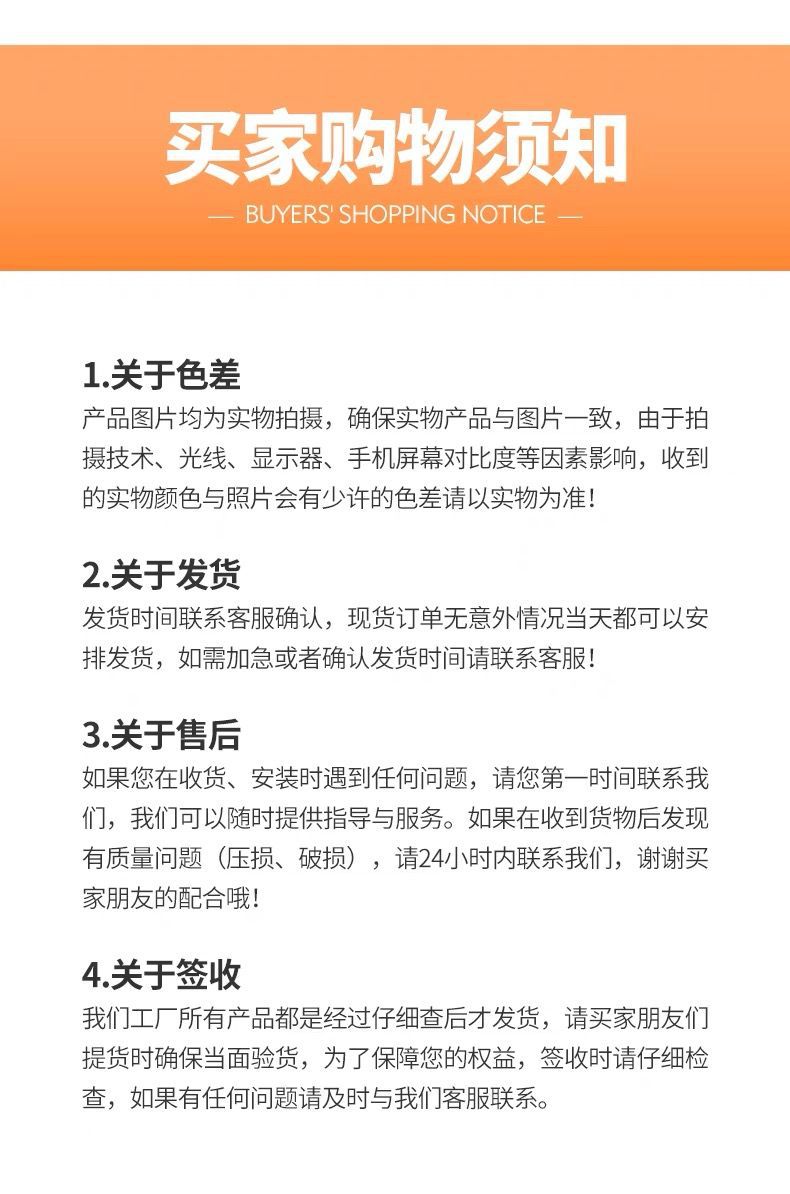 买家购物须知

— BUYERS' SHOPPING NOTICE —

1.关于色差
产品图片均为实物拍摄，确保实物产品与图片一致，由于拍摄技术、光线、显示器、手机屏幕对比度等因素影响，收到的实物颜色与照片会有少许的色差请以实物为准！

2.关于发货
发货时间联系客服确认，现货订单无意外情况当天都可以安排发货，如需加急或者确认发货时间请联系客服！

3.关于售后
如果您在收货、安装时遇到任何问题，请您第一时间联系我们，我们可以随时提供指导与服务。如果在收到货物后发现有质量问题（压损、破损），请24小时内联系我们，谢谢买家朋友的配合哦！

4.关于签收
我们工厂所有产品都是经过仔细查后才发货，请买家朋友们提货时确保当面验货，为了保障您的权益，签收时请仔细检查，如果有任何问题请及时与我们客服联系。